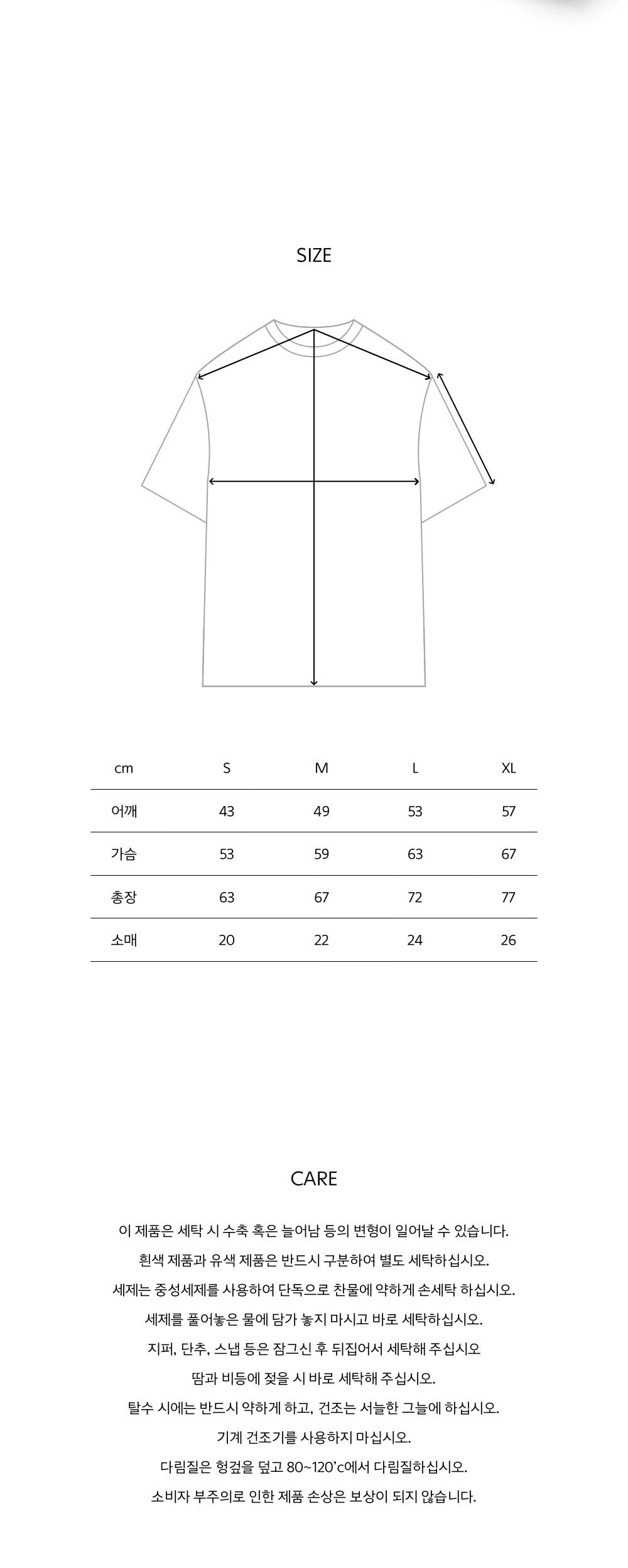 SIZE

| cm | S | M | L | XL |
|---|---|---|---|---|
| 어깨 | 43 | 49 | 53 | 57 |
| 가슴 | 53 | 59 | 63 | 67 |
| 총장 | 63 | 67 | 72 | 77 |
| 소매 | 20 | 22 | 24 | 26 |

CARE

이 제품은 세탁 시 수축 혹은 늘어남 등의 변형이 일어날 수 있습니다.
흰색 제품과 유색 제품은 반드시 구분하여 별도 세탁하십시오.
세제는 중성세제를 사용하여 단독으로 찬물에 약하게 손세탁 하십시오.
세제를 풀어놓은 물에 담가 놓지 마시고 바로 세탁하십시오.
지퍼, 단추, 스냅 등은 잠그신 후 뒤집어서 세탁해 주십시오
땀과 비등에 젖을 시 바로 세탁해 주십시오.
탈수 시에는 반드시 약하게 하고, 건조는 서늘한 그늘에 하십시오.
기계 건조기를 사용하지 마십시오.
다림질은 헝겊을 덮고 80~120'c에서 다림질하십시오.
소비자 부주의로 인한 제품 손상은 보상이 되지 않습니다.